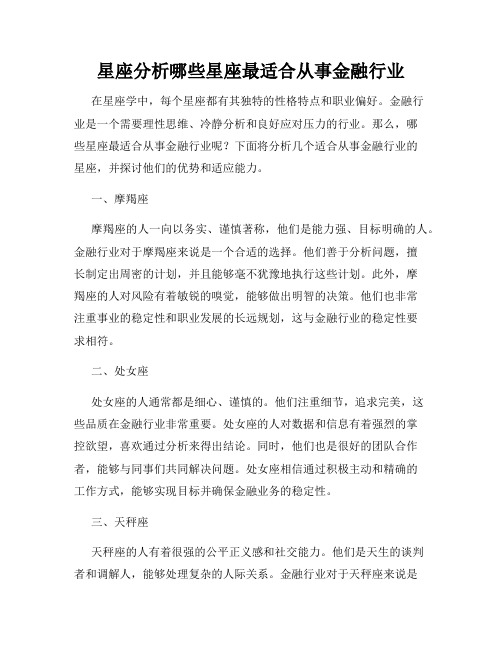 星座分析哪些星座最适合从事金融行业

在星座学中，每个星座都有其独特的性格特点和职业偏好。金融行业是一个需要理性思维、冷静分析和良好应对压力的行业。那么，哪些星座最适合从事金融行业呢？下面将分析几个适合从事金融行业的星座，并探讨他们的优势和适应能力。

一、摩羯座

摩羯座的人一向以务实、谨慎著称，他们是能力强、目标明确的人。金融行业对于摩羯座来说是一个合适的选择。他们善于分析问题，擅长制定出周密的计划，并且能够毫不犹豫地执行这些计划。此外，摩羯座的人对风险有着敏锐的嗅觉，能够做出明智的决策。他们也非常注重事业的稳定性和职业发展的长远规划，这与金融行业的稳定性要求相符。

二、处女座

处女座的人通常都是细心、谨慎的。他们注重细节，追求完美，这些品质在金融行业非常重要。处女座的人对数据和信息有着强烈的掌控欲望，喜欢通过分析来得出结论。同时，他们也是很好的团队合作者，能够与同事们共同解决问题。处女座相信通过积极主动和精确的工作方式，能够实现目标并确保金融业务的稳定性。

三、天秤座

天秤座的人有着很强的公平正义感和社交能力。他们是天生的谈判者和调解人，能够处理复杂的人际关系。金融行业对于天秤座来说是